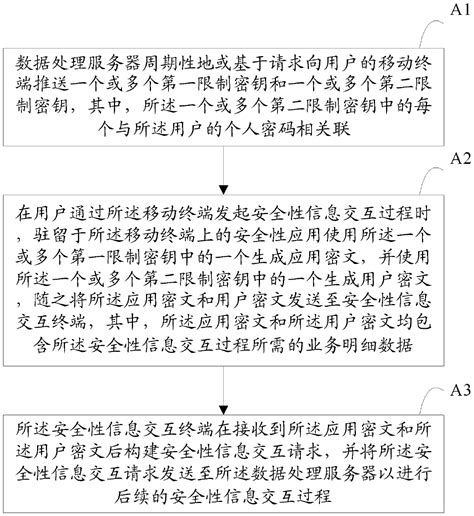 A1

数据处理服务器周期性地或基于请求向用户的移动终端推送一个或多个第一限制密钥和一个或多个第二限制密钥，其中，所述一个或多个第二限制密钥中的每个与所述用户的个人密码相关联

A2

在用户通过所述移动终端发起安全性信息交互过程时，驻留于所述移动终端上的安全性应用使用所述一个或多个第一限制密钥中的一个生成应用密文，并使用所述一个或多个第二限制密钥中的一个生成用户密文，随之将所述应用密文和用户密文发送至安全性信息交互终端，其中，所述应用密文和所述用户密文均包含所述安全性信息交互过程所需的业务明细数据

A3

所述安全性信息交互终端在接收到所述应用密文和所述用户密文后构建安全性信息交互请求，并将所述安全性信息交互请求发送至所述数据处理服务器以进行后续的安全性信息交互过程